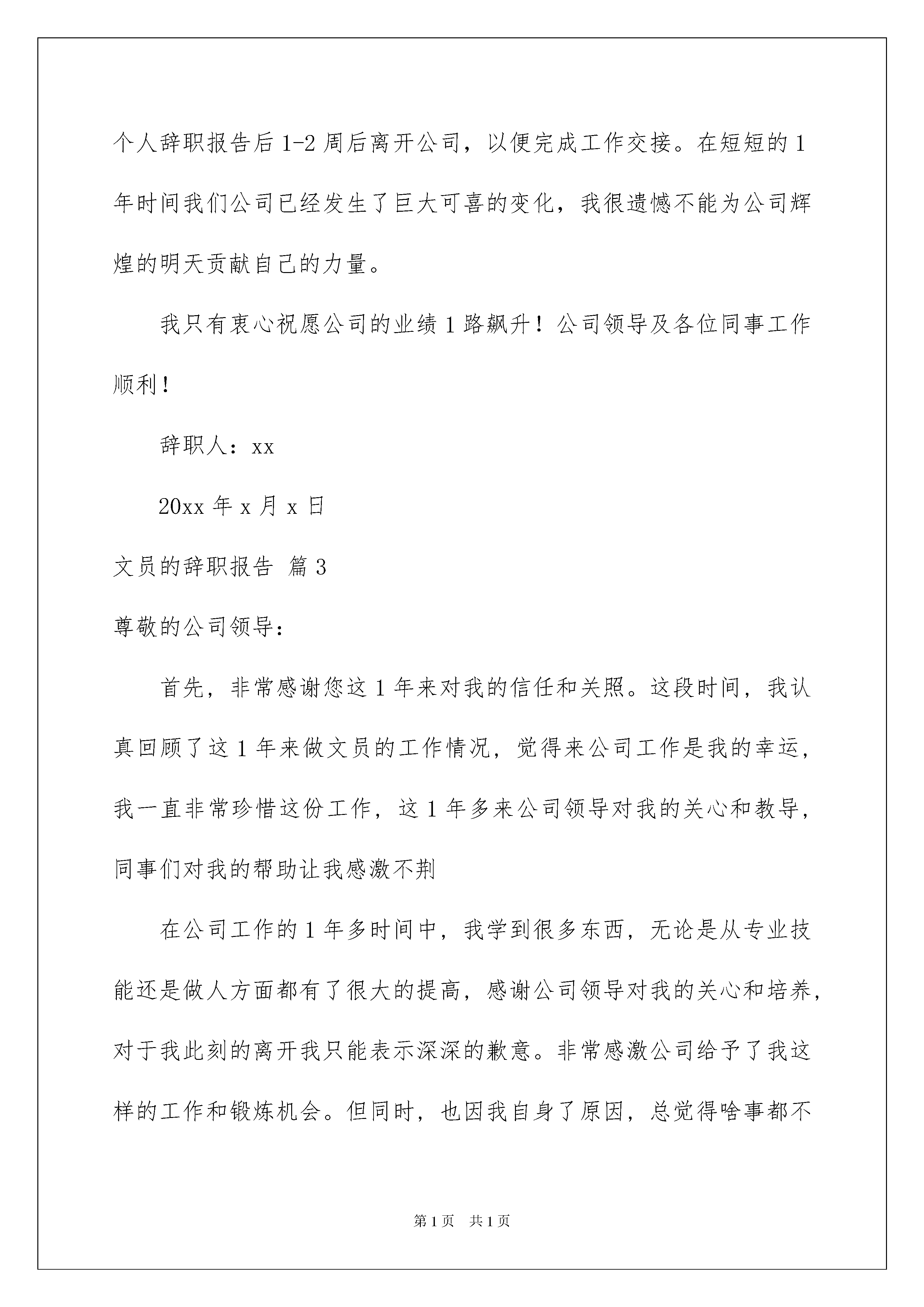 个人辞职报告后1-2周后离开公司，以便完成工作交接。在短短的1年时间我们公司已经发生了巨大可喜的变化，我很遗憾不能为公司辉煌的明天贡献自己的力量。

我只有衷心祝愿公司的业绩1路飙升！公司领导及各位同事工作顺利！

辞职人：xx

20xx年x月x日

文员的辞职报告 篇3

尊敬的公司领导：

首先，非常感谢您这1年来对我的信任和关照。这段时间，我认真回顾了这1年来做文员的工作情况，觉得来公司工作是我的幸运，我一直非常珍惜这份工作，这1年多来公司领导对我的关心和教导，同事们对我的帮助让我感激不荆

在公司工作的1年多时间中，我学到很多东西，无论是从专业技能还是做人方面都有了很大的提高，感谢公司领导对我的关心和培养，对于我此刻的离开我只能表示深深的歉意。非常感激公司给予了我这样的工作和锻炼机会。但同时，也因我自身了原因，总觉得啥事都不

第1页 共1页